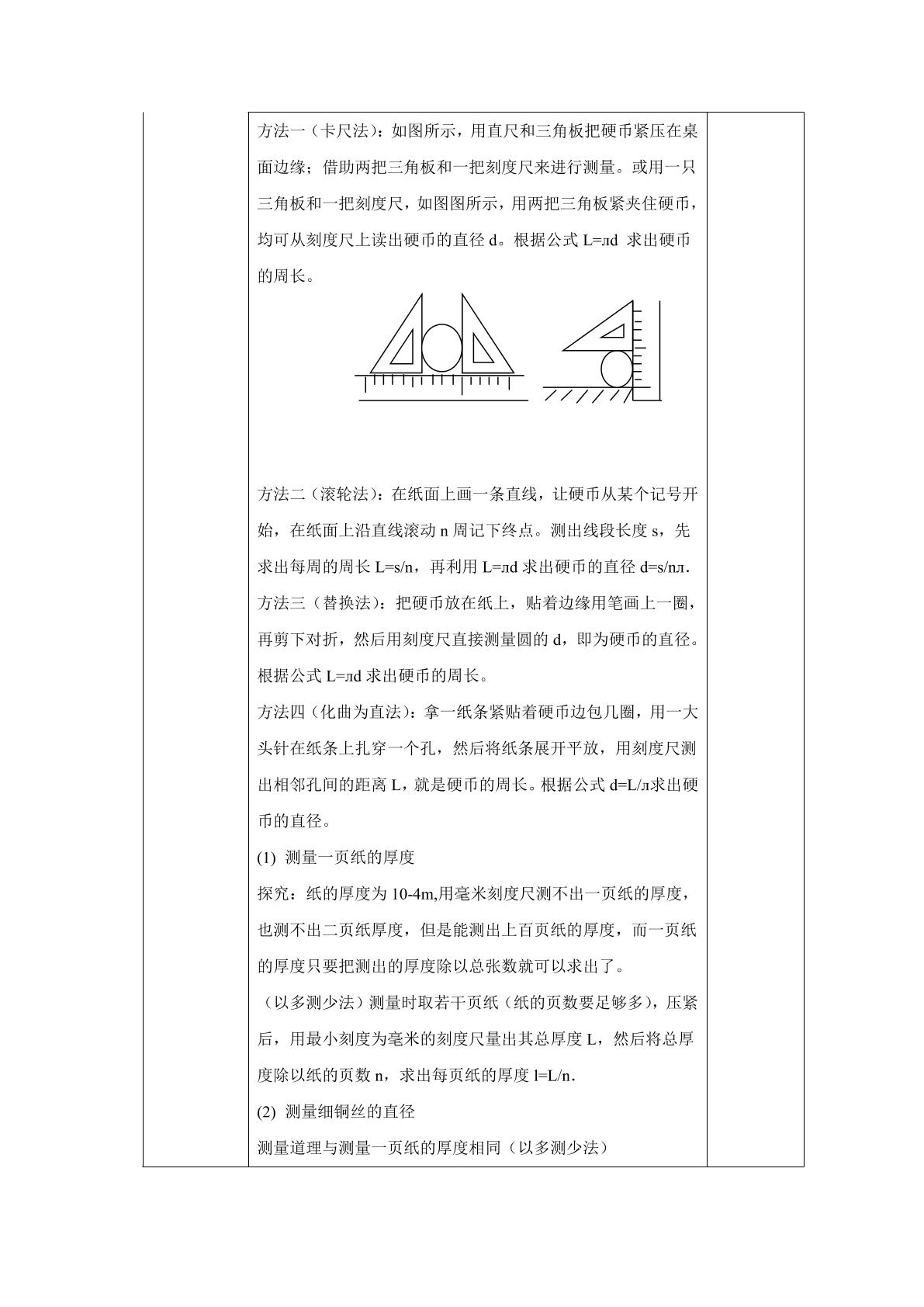 方法一（卡尺法）：如图所示，用直尺和三角板把硬币紧压在桌面边缘；借助两把三角板和一把刻度尺来进行测量。或用一只三角板和一把刻度尺，如图图所示，用两把三角板紧夹住硬币，均可从刻度尺上读出硬币的直径d。根据公式L=лd 求出硬币的周长。

方法二（滚轮法）：在纸面上画一条直线，让硬币从某个记号开始，在纸面上沿直线滚动n周记下终点。测出线段长度s，先求出每周的周长L=s/n，再利用L=лd求出硬币的直径d=s/nл.

方法三（替换法）：把硬币放在纸上，贴着边缘用笔画上一圈，再剪下对折，然后用刻度尺直接测量圆的d，即为硬币的直径。根据公式L=лd求出硬币的周长。

方法四（化曲为直法）：拿一纸条紧贴着硬币边包几圈，用一大头针在纸条上扎穿一个孔，然后将纸条展开平放，用刻度尺测出相邻孔间的距离L，就是硬币的周长。根据公式d=L/л求出硬币的直径。

(1) 测量一页纸的厚度

探究：纸的厚度为10-4m,用毫米刻度尺测不出一页纸的厚度，也测不出二页纸厚度，但是能测出上百页纸的厚度，而一页纸的厚度只要把测出的厚度除以总张数就可以求出了。

（以多测少法）测量时取若干页纸（纸的页数要足够多），压紧后，用最小刻度为毫米的刻度尺量出其总厚度L，然后将总厚度除以纸的页数n，求出每页纸的厚度l=L/n.

(2) 测量细铜丝的直径

测量道理与测量一页纸的厚度相同（以多测少法）